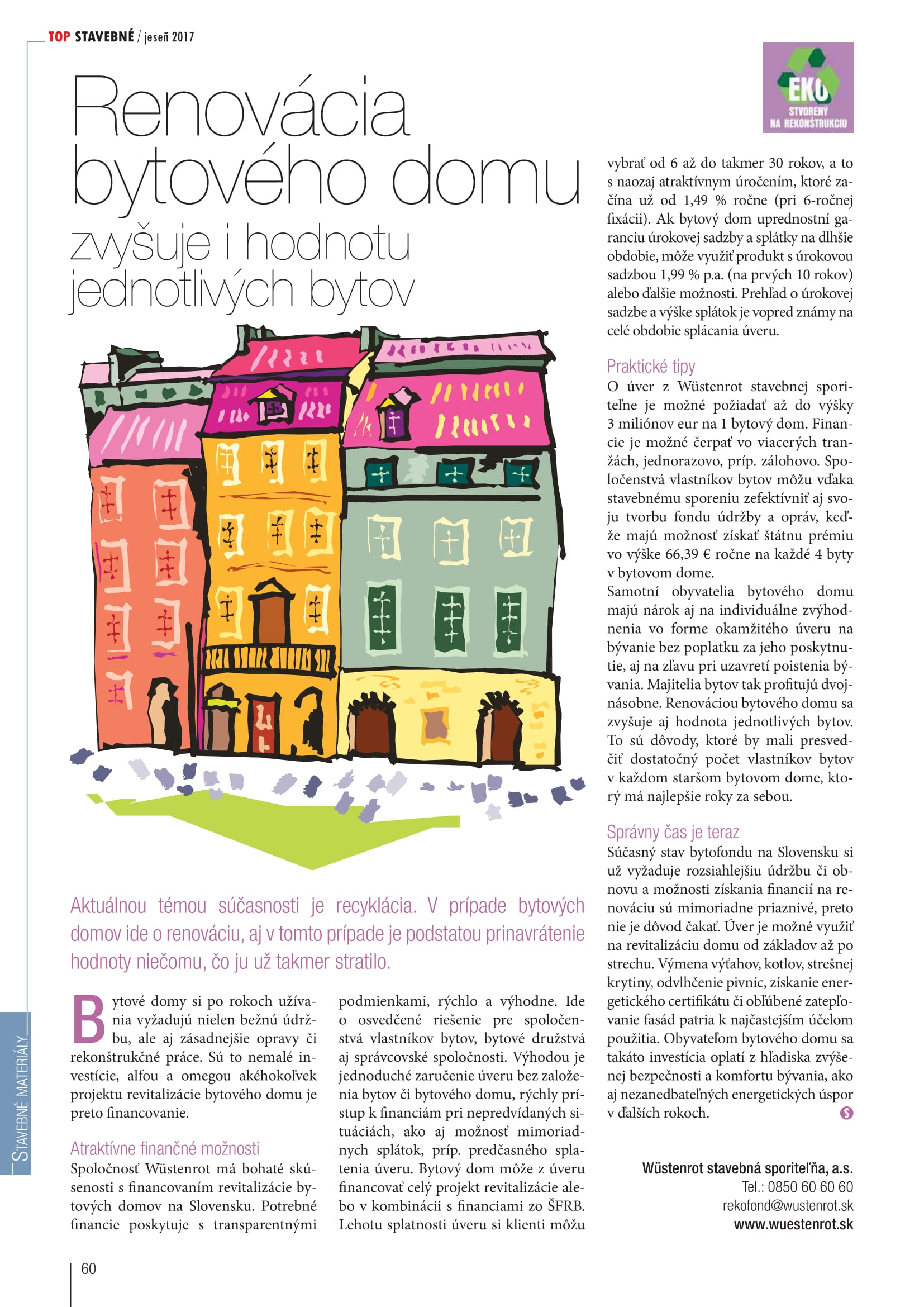 TOP STAVEBNÉ / jeseň 2017

EKO STVORENÝ NA REKONŠTRUKCIU

Renovácia bytového domu zvyšuje i hodnotu jednotlivých bytov

Aktuálnou témou súčasnosti je recyklácia. V prípade bytových domov ide o renováciu, aj v tomto prípade je podstatou prinavrátenie hodnoty niečomu, čo ju už takmer stratilo.

Bytové domy si po rokoch užívania vyžadujú nielen bežnú údržbu, ale aj zásadnejšie opravy či rekonštrukčné práce. Sú to nemalé investície, alfou a omegou akéhokoľvek projektu revitalizácie bytového domu je preto financovanie.

Atraktívne finančné možnosti
Spoločnosť Wüstenrot má bohaté skúsenosti s financovaním revitalizácie bytových domov na Slovensku. Potrebné financie poskytuje s transparentnými podmienkami, rýchlo a výhodne. Ide o osvedčené riešenie pre spoločenstvá vlastníkov bytov, bytové družstvá aj správcovské spoločnosti. Výhodou je jednoduché zaručenie úveru bez založenia bytov či bytového domu, rýchly prístup k financiám pri nepredvídaných situáciách, ako aj možnosť mimoriadnych splátok, príp. predčasného splatenia úveru. Bytový dom môže z úveru financovať celý projekt revitalizácie alebo v kombinácii s financiami zo ŠFRB. Lehotu splatnosti úveru si klienti môžu vybrať od 6 až do takmer 30 rokov, a to s naozaj atraktívnym úročením, ktoré začína už od 1,49 % ročne (pri 6-ročnej fixácii). Ak bytový dom uprednostní garanciu úrokovej sadzby a splátky na dlhšie obdobie, môže využiť produkt s úrokovou sadzbou 1,99 % p.a. (na prvých 10 rokov) alebo ďalšie možnosti. Prehľad o úrokovej sadzbe a výške splátok je vopred známy na celé obdobie splácania úveru.

Praktické tipy
O úver z Wüstenrot stavebnej sporiteľne je možné požiadať až do výšky 3 miliónov eur na 1 bytový dom. Financie je možné čerpať vo viacerých tranžách, jednorazovo, príp. zálohovo. Spoločenstvá vlastníkov bytov môžu vďaka stavebnému sporeniu zefektívniť aj svoju tvorbu fondu údržby a opráv, keďže majú možnosť získať štátnu prémiu vo výške 66,39 € ročne na každé 4 byty v bytovom dome.
Samotní obyvatelia bytového domu majú nárok aj na individuálne zvýhodnenia vo forme okamžitého úveru na bývanie bez poplatku za jeho poskytnutie, aj na zľavu pri uzavretí poistenia bývania. Majitelia bytov tak profitujú dvojnásobne. Renováciou bytového domu sa zvyšuje aj hodnota jednotlivých bytov. To sú dôvody, ktoré by mali presvedčiť dostatočný počet vlastníkov bytov v každom staršom bytovom dome, ktorý má najlepšie roky za sebou.

Správny čas je teraz
Súčasný stav bytofondu na Slovensku si už vyžaduje rozsiahlejšiu údržbu či obnovu a možnosti získania financií na renováciu sú mimoriadne priaznivé, preto nie je dôvod čakať. Úver je možné využiť na revitalizáciu domu od základov až po strechu. Výmena výťahov, kotlov, strešnej krytiny, odvlhčenie pivníc, získanie energetického certifikátu či obľúbené zatepľovanie fasád patria k najčastejším účelom použitia. Obyvateľom bytového domu sa takáto investícia oplatí z hľadiska zvýšenej bezpečnosti a komfortu bývania, ako aj nezanedbateľných energetických úspor v ďalších rokoch.

Wüstenrot stavebná sporiteľňa, a.s.
Tel.: 0850 60 60 60
rekofond@wustenrot.sk
www.wuestenrot.sk

STAVEBNÉ MATERIÁLY

60